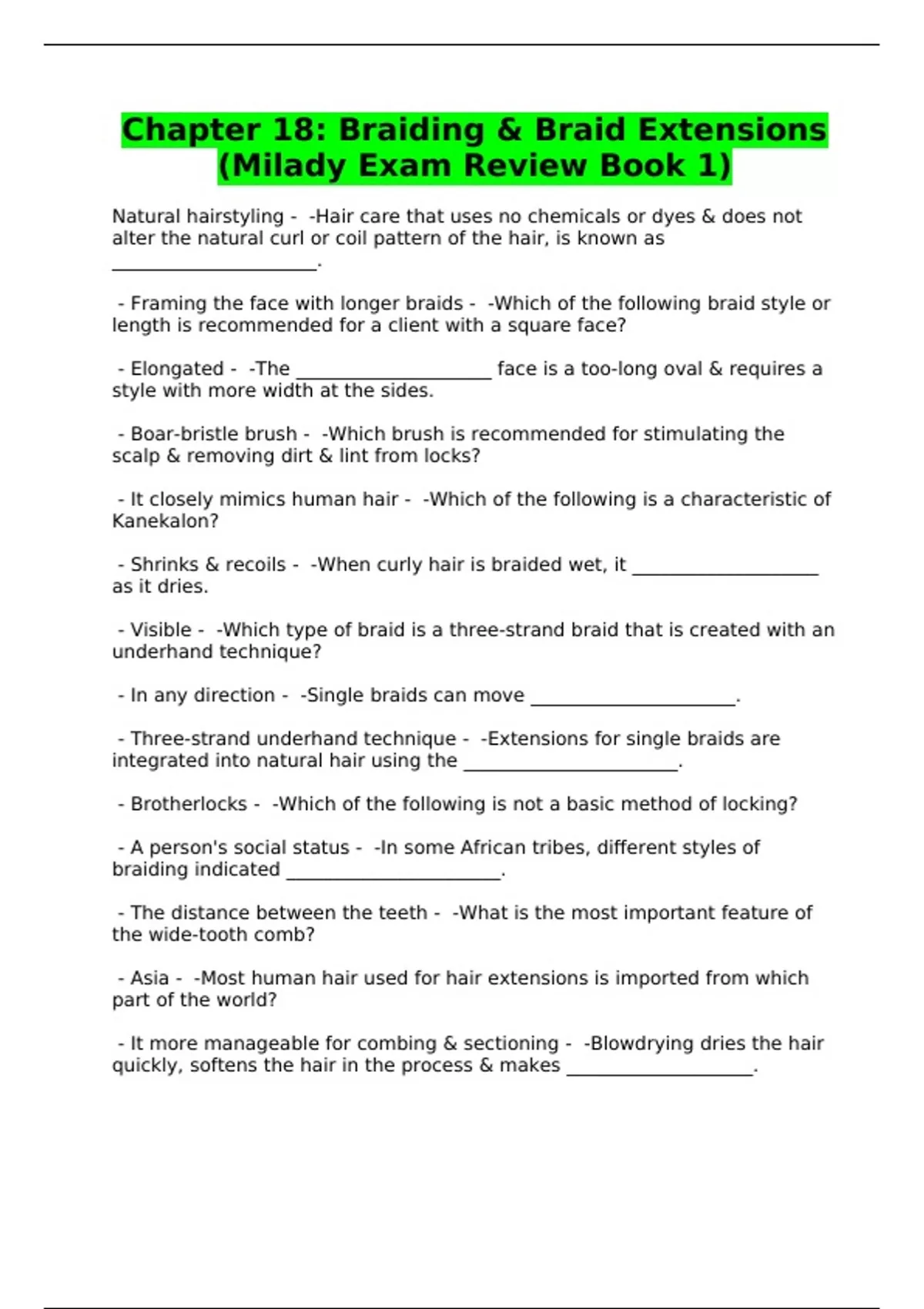 Chapter 18: Braiding & Braid Extensions (Milady Exam Review Book 1)

Natural hairstyling - -Hair care that uses no chemicals or dyes & does not alter the natural curl or coil pattern of the hair, is known as ______________________.

- Framing the face with longer braids - -Which of the following braid style or length is recommended for a client with a square face?

- Elongated - -The _____________________ face is a too-long oval & requires a style with more width at the sides.

- Boar-bristle brush - -Which brush is recommended for stimulating the scalp & removing dirt & lint from locks?

- It closely mimics human hair - -Which of the following is a characteristic of Kanekalon?

- Shrinks & recoils - -When curly hair is braided wet, it ____________________ as it dries.

- Visible - -Which type of braid is a three-strand braid that is created with an underhand technique?

- In any direction - -Single braids can move ______________________.

- Three-strand underhand technique - -Extensions for single braids are integrated into natural hair using the _______________________.

- Brotherlocks - -Which of the following is not a basic method of locking?

- A person's social status - -In some African tribes, different styles of braiding indicated _______________________.

- The distance between the teeth - -What is the most important feature of the wide-tooth comb?

- Asia - -Most human hair used for hair extensions is imported from which part of the world?

- It more manageable for combing & sectioning - -Blowdrying dries the hair quickly, softens the hair in the process & makes ____________________.